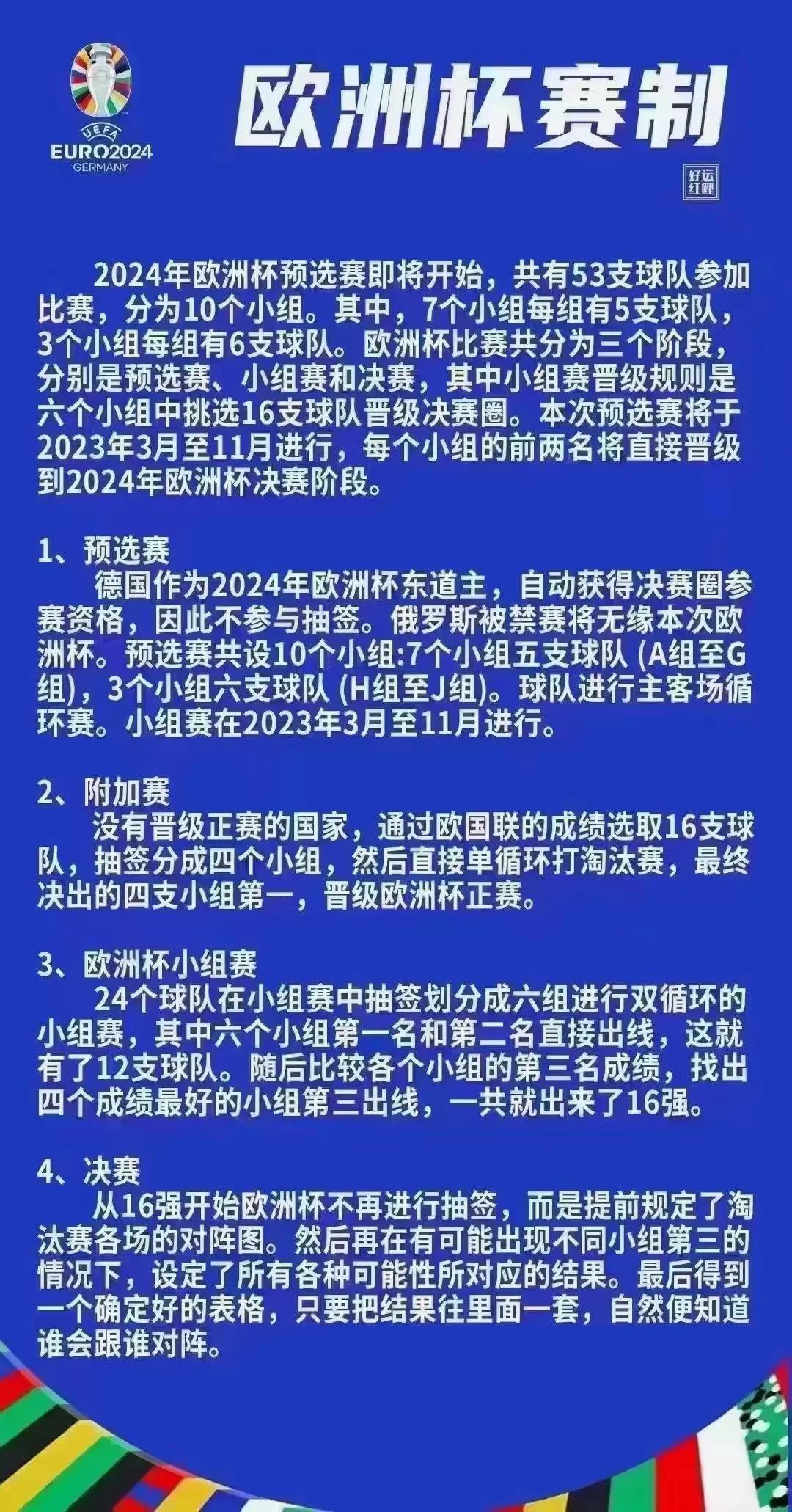 UEFA
EURO2024
GERMANY

欧洲杯赛制

好运红鲤

2024年欧洲杯预选赛即将开始，共有53支球队参加比赛，分为10个小组。其中，7个小组每组有5支球队，3个小组每组有6支球队。欧洲杯比赛共分为三个阶段，分别是预选赛、小组赛和决赛，其中小组赛晋级规则是六个小组中挑选16支球队晋级决赛圈。本次预选赛将于2023年3月至11月进行，每个小组的前两名将直接晋级到2024年欧洲杯决赛阶段。

1、预选赛
德国作为2024年欧洲杯东道主，自动获得决赛圈参赛资格，因此不参与抽签。俄罗斯被禁赛将无缘本次欧洲杯。预选赛共设10个小组:7个小组五支球队 (A组至G组)，3个小组六支球队 (H组至J组)。球队进行主客场循环赛。小组赛在2023年3月至11月进行。

2、附加赛
没有晋级正赛的国家，通过欧国联的成绩选取16支球队，抽签分成四个小组，然后直接单循环打淘汰赛，最终决出的四支小组第一，晋级欧洲杯正赛。

3、欧洲杯小组赛
24个球队在小组赛中抽签划分成六组进行双循环的小组赛，其中六个小组第一名和第二名直接出线，这就有了12支球队。随后比较各个小组的第三名成绩，找出四个成绩最好的小组第三出线，一共就出来了16强。

4、决赛
从16强开始欧洲杯不再进行抽签，而是提前规定了淘汰赛各场的对阵图。然后再在有可能出现不同小组第三的情况下，设定了所有各种可能性所对应的结果。最后得到一个确定好的表格，只要把结果往里面一套，自然便知道谁会跟谁对阵。